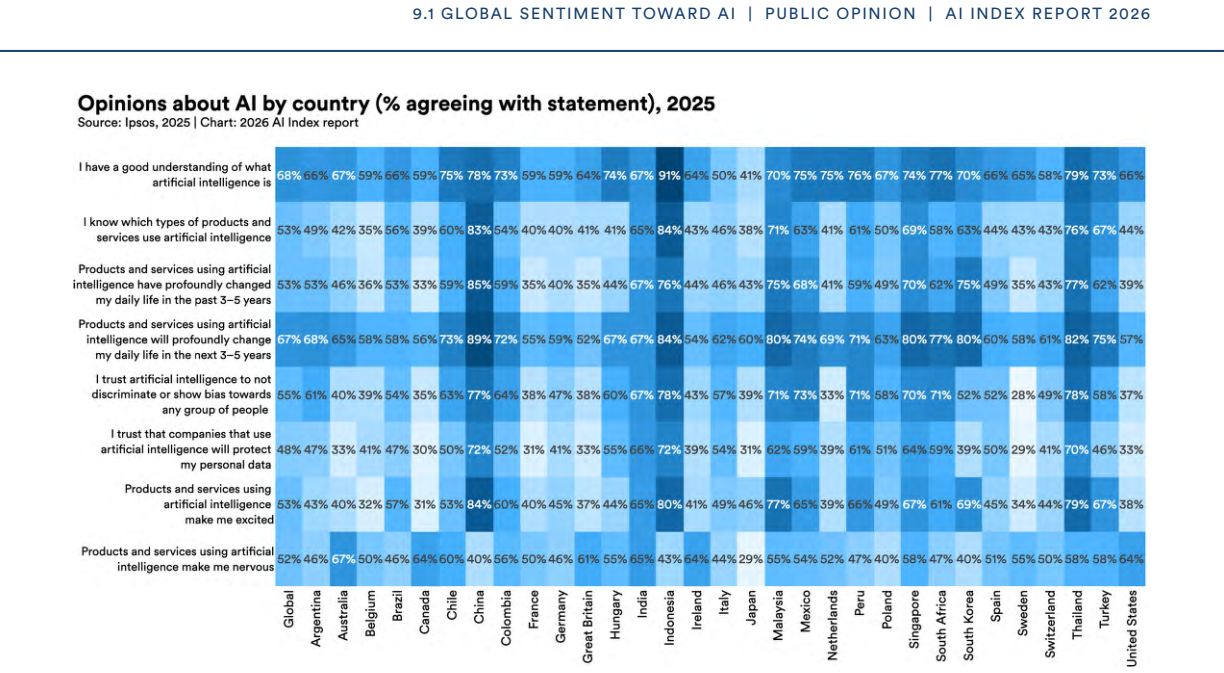 9.1 GLOBAL SENTIMENT TOWARD AI | PUBLIC OPINION | AI INDEX REPORT 2026

Opinions about AI by country (% agreeing with statement), 2025
Source: Ipsos, 2025 | Chart: 2026 AI Index report

| | Global | Argentina | Australia | Belgium | Brazil | Canada | Chile | China | Colombia | France | Germany | Great Britain | Hungary | India | Indonesia | Ireland | Italy | Japan | Malaysia | Mexico | Netherlands | Peru | Poland | Singapore | South Africa | South Korea | Spain | Sweden | Switzerland | Thailand | Turkey | United States |
|---|---|---|---|---|---|---|---|---|---|---|---|---|---|---|---|---|---|---|---|---|---|---|---|---|---|---|---|---|---|---|---|---|
| I have a good understanding of what artificial intelligence is | 68% | 66% | 67% | 59% | 66% | 59% | 75% | 78% | 73% | 59% | 59% | 64% | 74% | 67% | 91% | 64% | 50% | 41% | 70% | 75% | 75% | 76% | 67% | 74% | 77% | 70% | 66% | 65% | 58% | 79% | 73% | 66% |
| I know which types of products and services use artificial intelligence | 53% | 49% | 42% | 35% | 56% | 39% | 60% | 83% | 54% | 40% | 40% | 41% | 41% | 65% | 84% | 43% | 46% | 38% | 71% | 63% | 41% | 61% | 50% | 69% | 58% | 63% | 44% | 43% | 43% | 76% | 67% | 44% |
| Products and services using artificial intelligence have profoundly changed my daily life in the past 3–5 years | 53% | 53% | 46% | 36% | 53% | 33% | 59% | 85% | 59% | 35% | 40% | 35% | 44% | 67% | 76% | 44% | 46% | 43% | 75% | 68% | 41% | 59% | 49% | 70% | 62% | 75% | 49% | 35% | 43% | 77% | 62% | 39% |
| Products and services using artificial intelligence will profoundly change my daily life in the next 3–5 years | 67% | 68% | 65% | 58% | 58% | 56% | 73% | 89% | 72% | 55% | 59% | 52% | 67% | 67% | 84% | 54% | 62% | 60% | 80% | 74% | 69% | 71% | 63% | 80% | 77% | 80% | 60% | 58% | 61% | 82% | 75% | 57% |
| I trust artificial intelligence to not discriminate or show bias towards any group of people | 55% | 61% | 40% | 39% | 54% | 35% | 63% | 77% | 64% | 38% | 47% | 38% | 60% | 67% | 78% | 43% | 57% | 39% | 71% | 73% | 33% | 71% | 58% | 70% | 71% | 52% | 52% | 28% | 49% | 78% | 58% | 37% |
| I trust that companies that use artificial intelligence will protect my personal data | 48% | 47% | 33% | 41% | 47% | 30% | 50% | 72% | 52% | 31% | 41% | 33% | 55% | 66% | 72% | 39% | 54% | 31% | 62% | 59% | 39% | 61% | 51% | 64% | 59% | 39% | 50% | 29% | 41% | 70% | 46% | 33% |
| Products and services using artificial intelligence make me excited | 53% | 43% | 40% | 32% | 57% | 31% | 53% | 84% | 60% | 40% | 45% | 37% | 44% | 65% | 80% | 41% | 49% | 46% | 77% | 65% | 39% | 66% | 49% | 67% | 61% | 69% | 45% | 34% | 44% | 79% | 67% | 38% |
| Products and services using artificial intelligence make me nervous | 52% | 46% | 67% | 50% | 46% | 64% | 60% | 40% | 56% | 50% | 46% | 61% | 55% | 65% | 43% | 64% | 44% | 29% | 55% | 54% | 52% | 47% | 40% | 58% | 47% | 40% | 51% | 55% | 50% | 58% | 58% | 64% |